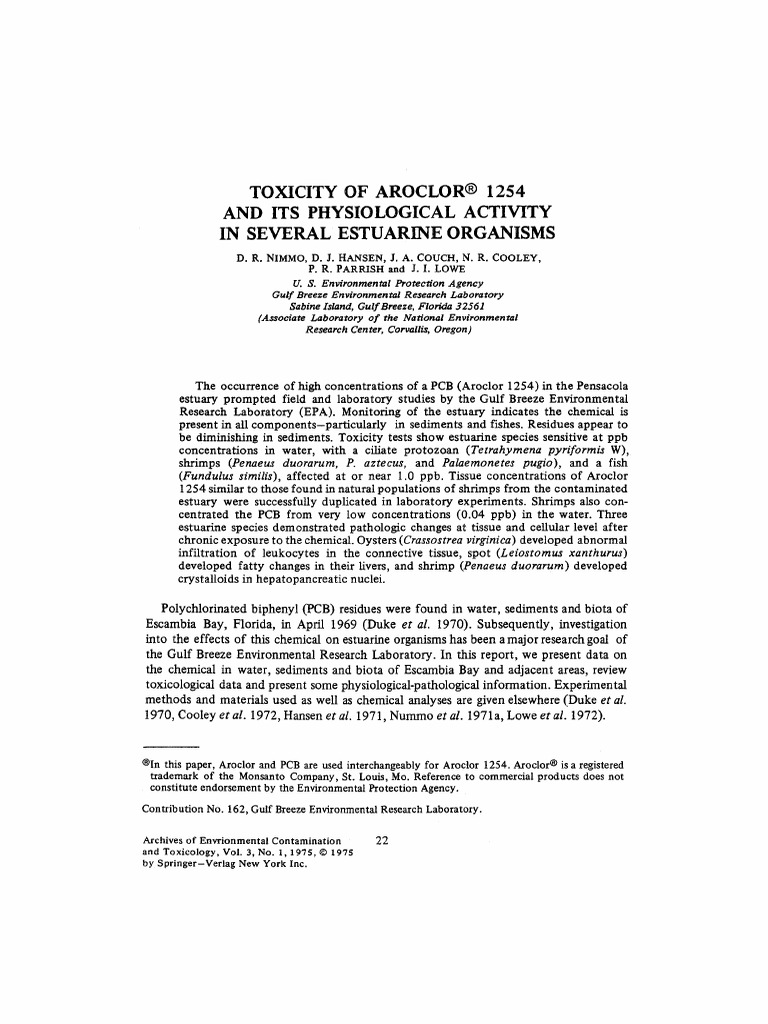 TOXICITY OF AROCLOR® 1254 AND ITS PHYSIOLOGICAL ACTIVITY IN SEVERAL ESTUARINE ORGANISMS

D. R. NIMMO, D. J. HANSEN, J. A. COUCH, N. R. COOLEY, P. R. PARRISH and J. I. LOWE

U. S. Environmental Protection Agency
Gulf Breeze Environmental Research Laboratory
Sabine Island, Gulf Breeze, Florida 32561
(Associate Laboratory of the National Environmental Research Center, Corvallis, Oregon)

The occurrence of high concentrations of a PCB (Aroclor 1254) in the Pensacola estuary prompted field and laboratory studies by the Gulf Breeze Environmental Research Laboratory (EPA). Monitoring of the estuary indicates the chemical is present in all components–particularly in sediments and fishes. Residues appear to be diminishing in sediments. Toxicity tests show estuarine species sensitive at ppb concentrations in water, with a ciliate protozoan (Tetrahymena pyriformis W), shrimps (Penaeus duorarum, P. aztecus, and Palaemonetes pugio), and a fish (Fundulus similis), affected at or near 1.0 ppb. Tissue concentrations of Aroclor 1254 similar to those found in natural populations of shrimps from the contaminated estuary were successfully duplicated in laboratory experiments. Shrimps also concentrated the PCB from very low concentrations (0.04 ppb) in the water. Three estuarine species demonstrated pathologic changes at tissue and cellular level after chronic exposure to the chemical. Oysters (Crassostrea virginica) developed abnormal infiltration of leukocytes in the connective tissue, spot (Leiostomus xanthurus) developed fatty changes in their livers, and shrimp (Penaeus duorarum) developed crystalloids in hepatopancreatic nuclei.

Polychlorinated biphenyl (PCB) residues were found in water, sediments and biota of Escambia Bay, Florida, in April 1969 (Duke et al. 1970). Subsequently, investigation into the effects of this chemical on estuarine organisms has been a major research goal of the Gulf Breeze Environmental Research Laboratory. In this report, we present data on the chemical in water, sediments and biota of Escambia Bay and adjacent areas, review toxicological data and present some physiological-pathological information. Experimental methods and materials used as well as chemical analyses are given elsewhere (Duke et al. 1970, Cooley et al. 1972, Hansen et al. 1971, Nummo et al. 1971a, Lowe et al. 1972).

®In this paper, Aroclor and PCB are used interchangeably for Aroclor 1254. Aroclor® is a registered trademark of the Monsanto Company, St. Louis, Mo. Reference to commercial products does not constitute endorsement by the Environmental Protection Agency.

Contribution No. 162, Gulf Breeze Environmental Research Laboratory.

Archives of Envrionmental Contamination and Toxicology, Vol. 3, No. 1, 1975, © 1975 by Springer–Verlag New York Inc.

22